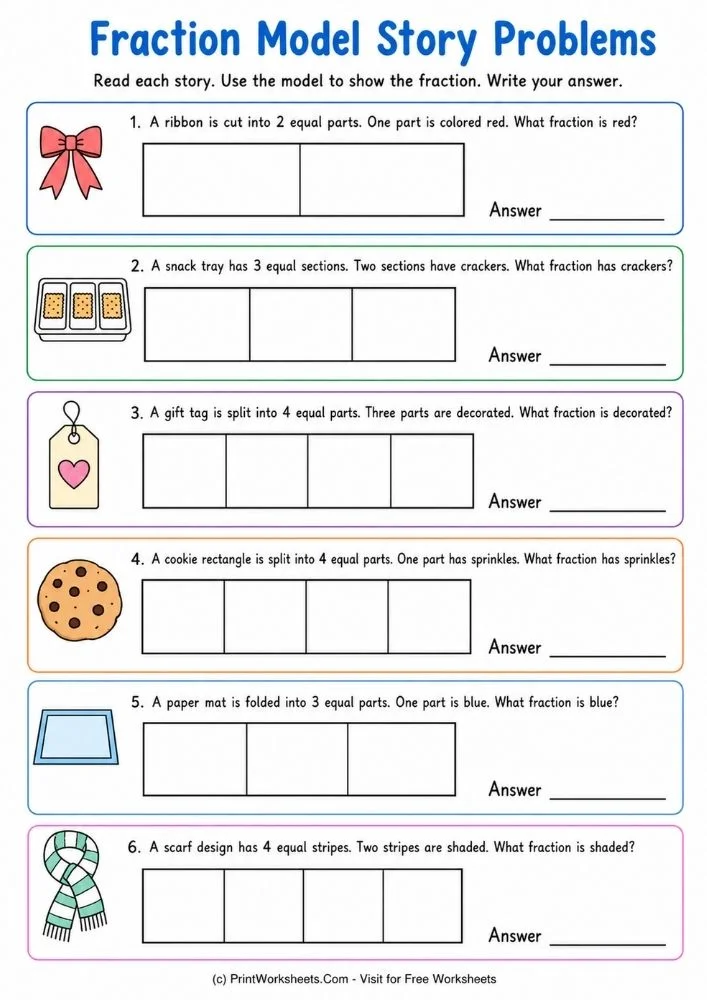 Fraction Model Story Problems

Read each story. Use the model to show the fraction. Write your answer.

1. A ribbon is cut into 2 equal parts. One part is colored red. What fraction is red?

Answer ____

2. A snack tray has 3 equal sections. Two sections have crackers. What fraction has crackers?

Answer ____

3. A gift tag is split into 4 equal parts. Three parts are decorated. What fraction is decorated?

Answer ____

4. A cookie rectangle is split into 4 equal parts. One part has sprinkles. What fraction has sprinkles?

Answer ____

5. A paper mat is folded into 3 equal parts. One part is blue. What fraction is blue?

Answer ____

6. A scarf design has 4 equal stripes. Two stripes are shaded. What fraction is shaded?

Answer ____

(c) PrintWorksheets.Com - Visit for Free Worksheets